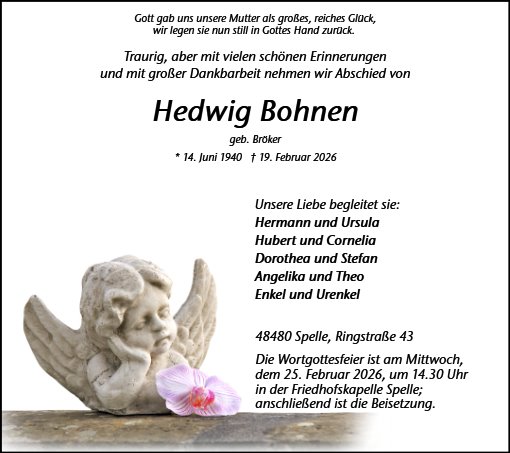 Gott gab uns unsere Mutter als großes, reiches Glück, wir legen sie nun still in Gottes Hand zurück.

Traurig, aber mit vielen schönen Erinnerungen und mit großer Dankbarbeit nehmen wir Abschied von

Hedwig Bohnen

geb. Bröker

* 14. Juni 1940 † 19. Februar 2026

Unsere Liebe begleitet sie:
Hermann und Ursula
Hubert und Cornelia
Dorothea und Stefan
Angelika und Theo
Enkel und Urenkel

48480 Spelle, Ringstraße 43

Die Wortgottesfeier ist am Mittwoch, dem 25. Februar 2026, um 14.30 Uhr in der Friedhofskapelle Spelle; anschließend ist die Beisetzung.